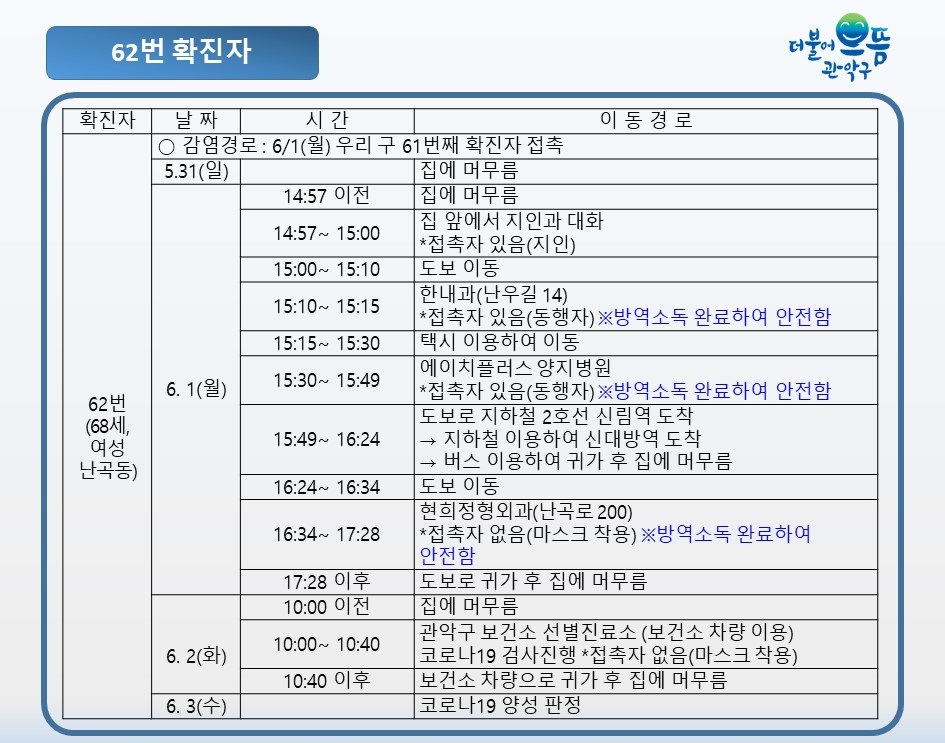 62번 확진자

더불어 으뜸 관악구

| 확진자 | 날 짜 | 시 간 | 이 동 경 로 |
|---|---|---|---|
| 62번 (68세, 여성 난곡동) | ○ 감염경로 : 6/1(월) 우리 구 61번째 확진자 접촉 | | |
| | 5.31(일) | | 집에 머무름 |
| | 6. 1(월) | 14:57 이전 | 집에 머무름 |
| | | 14:57~ 15:00 | 집 앞에서 지인과 대화 *접촉자 있음(지인) |
| | | 15:00~ 15:10 | 도보 이동 |
| | | 15:10~ 15:15 | 한내과(난우길 14) *접촉자 있음(동행자) ※방역소독 완료하여 안전함 |
| | | 15:15~ 15:30 | 택시 이용하여 이동 |
| | | 15:30~ 15:49 | 에이치플러스 양지병원 *접촉자 있음(동행자) ※방역소독 완료하여 안전함 |
| | | 15:49~ 16:24 | 도보로 지하철 2호선 신림역 도착 → 지하철 이용하여 신대방역 도착 → 버스 이용하여 귀가 후 집에 머무름 |
| | | 16:24~ 16:34 | 도보 이동 |
| | | 16:34~ 17:28 | 현희정형외과(난곡로 200) *접촉자 없음(마스크 착용) ※방역소독 완료하여 안전함 |
| | | 17:28 이후 | 도보로 귀가 후 집에 머무름 |
| | 6. 2(화) | 10:00 이전 | 집에 머무름 |
| | | 10:00~ 10:40 | 관악구 보건소 선별진료소 (보건소 차량 이용) 코로나19 검사진행 *접촉자 없음(마스크 착용) |
| | | 10:40 이후 | 보건소 차량으로 귀가 후 집에 머무름 |
| | 6. 3(수) | | 코로나19 양성 판정 |